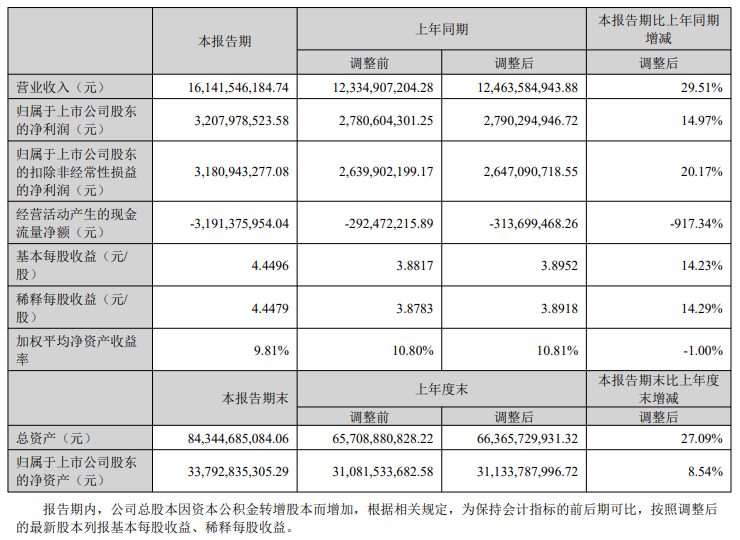 |  | 本报告期 | 上年同期 |  | 本报告期比上年同期增减 |
|---|---|---|---|---|
|  |  | 调整前 | 调整后 | 调整后 |
| 营业收入（元） | 16,141,546,184.74 | 12,334,907,204.28 | 12,463,584,943.88 | 29.51% |
| 归属于上市公司股东的净利润（元） | 3,207,978,523.58 | 2,780,604,301.25 | 2,790,294,946.72 | 14.97% |
| 归属于上市公司股东的扣除非经常性损益的净利润（元） | 3,180,943,277.08 | 2,639,902,199.17 | 2,647,090,718.55 | 20.17% |
| 经营活动产生的现金流量净额（元） | -3,191,375,954.04 | -292,472,215.89 | -313,699,468.26 | -917.34% |
| 基本每股收益（元/股） | 4.4496 | 3.8817 | 3.8952 | 14.23% |
| 稀释每股收益（元/股） | 4.4479 | 3.8783 | 3.8918 | 14.29% |
| 加权平均净资产收益率 | 9.81% | 10.80% | 10.81% | -1.00% |
|  | 本报告期末 | 上年度末 |  | 本报告期末比上年度末增减 |
|  |  | 调整前 | 调整后 | 调整后 |
| 总资产（元） | 84,344,685,084.06 | 65,708,880,828.22 | 66,365,729,931.32 | 27.09% |
| 归属于上市公司股东的净资产（元） | 33,792,835,305.29 | 31,081,533,682.58 | 31,133,787,996.72 | 8.54% |

报告期内，公司总股本因资本公积金转增股本而增加，根据相关规定，为保持会计指标的前后期可比，按照调整后的最新股本列报基本每股收益、稀释每股收益。